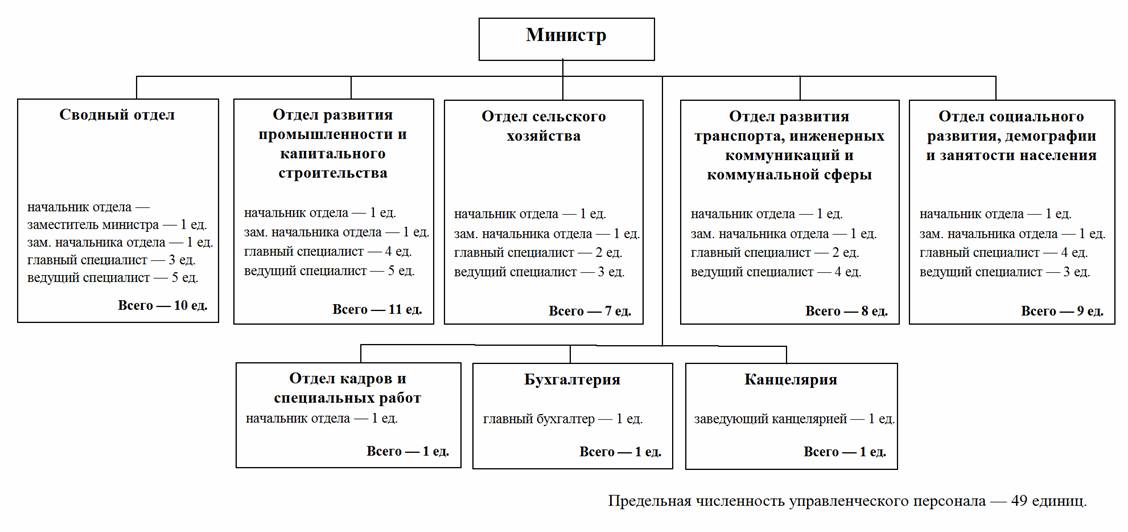 Министр

Сводный отдел

начальник отдела — заместитель министра — 1 ед.
зам. начальника отдела — 1 ед.
главный специалист — 3 ед.
ведущий специалист — 5 ед.

Всего — 10 ед.

Отдел развития промышленности и капитального строительства

начальник отдела — 1 ед.
зам. начальника отдела — 1 ед.
главный специалист — 4 ед.
ведущий специалист — 5 ед.

Всего — 11 ед.

Отдел сельского хозяйства

начальник отдела — 1 ед.
зам. начальника отдела — 1 ед.
главный специалист — 2 ед.
ведущий специалист — 3 ед.

Всего — 7 ед.

Отдел развития транспорта, инженерных коммуникаций и коммунальной сферы

начальник отдела — 1 ед.
зам. начальника отдела — 1 ед.
главный специалист — 2 ед.
ведущий специалист — 4 ед.

Всего — 8 ед.

Отдел социального развития, демографии и занятости населения

начальник отдела — 1 ед.
зам. начальника отдела — 1 ед.
главный специалист — 4 ед.
ведущий специалист — 3 ед.

Всего — 9 ед.

Отдел кадров и специальных работ

начальник отдела — 1 ед.

Всего — 1 ед.

Бухгалтерия

главный бухгалтер — 1 ед.

Всего — 1 ед.

Канцелярия

заведующий канцелярией — 1 ед.

Всего — 1 ед.

Предельная численность управленческого персонала — 49 единиц.